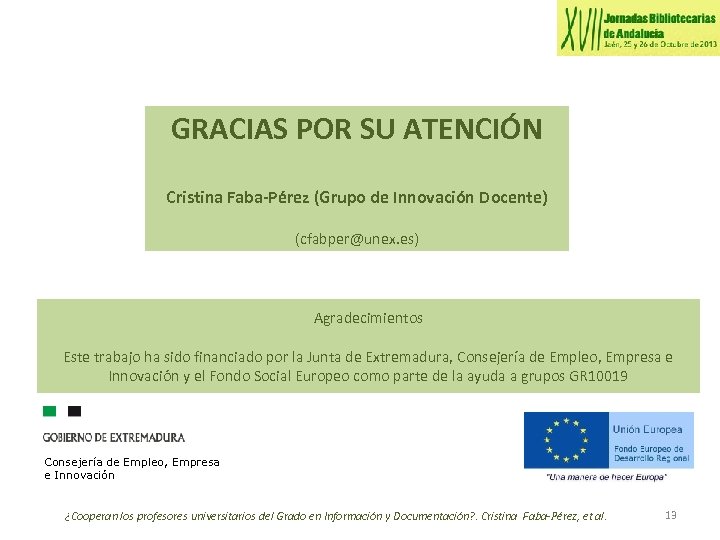 XVII Jornadas Bibliotecarias de Andalucía
Jaén, 25 y 26 de Octubre de 2013

GRACIAS POR SU ATENCIÓN

Cristina Faba-Pérez (Grupo de Innovación Docente)

(cfabper@unex.es)

Agradecimientos

Este trabajo ha sido financiado por la Junta de Extremadura, Consejería de Empleo, Empresa e Innovación y el Fondo Social Europeo como parte de la ayuda a grupos GR10019

GOBIERNO DE EXTREMADURA
Consejería de Empleo, Empresa
e Innovación

Unión Europea
Fondo Europeo de Desarrollo Regional
"Una manera de hacer Europa"

¿Cooperan los profesores universitarios del Grado en Información y Documentación?. Cristina Faba-Pérez, et al.

13